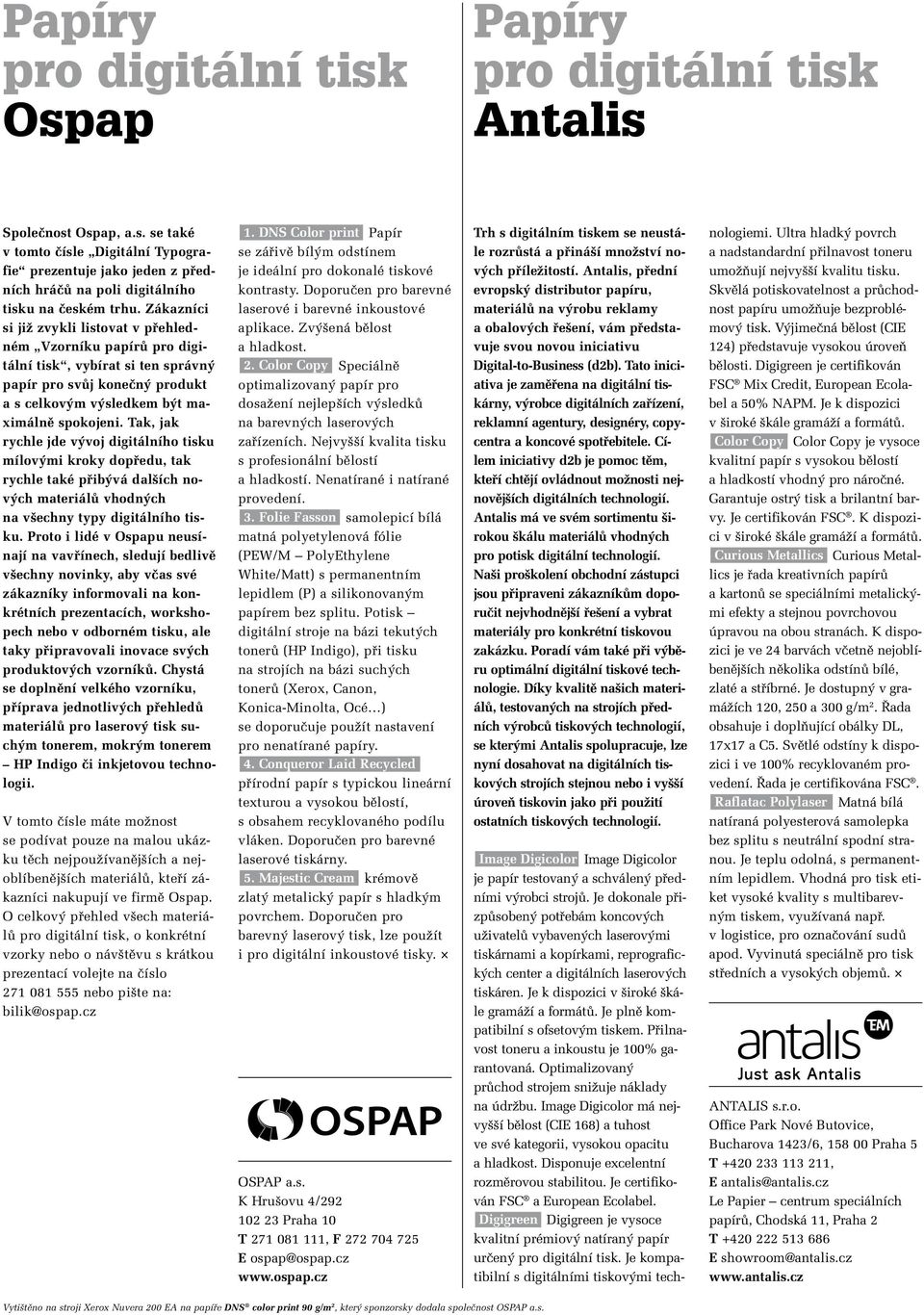 Papíry pro digitální tisk Ospap

Společnost Ospap, a.s. se také v tomto čísle „Digitální Typografie“ prezentuje jako jeden z předních hráčů na poli digitálního tisku na českém trhu. Zákazníci si již zvykli listovat v přehledném „Vzorníku papírů pro digitální tisk“, vybírat si ten správný papír pro svůj konečný produkt a s celkovým výsledkem být maximálně spokojeni. Tak, jak rychle jde vývoj digitálního tisku mílovými kroky dopředu, tak rychle také přibývá dalších nových materiálů vhodných na všechny typy digitálního tisku. Proto i lidé v Ospapu neusínají na vavřínech, sledují bedlivě všechny novinky, aby včas své zákazníky informovali na konkrétních prezentacích, workshopech nebo v odborném tisku, ale taky připravovali inovace svých produktových vzorníků. Chystá se doplnění velkého vzorníku, příprava jednotlivých přehledů materiálů pro laserový tisk suchým tonerem, mokrým tonerem – HP Indigo či inkjetovou technologii.

V tomto čísle máte možnost se podívat pouze na malou ukázku těch nejpoužívanějších a nejoblíbenějších materiálů, kteří zákazníci nakupují ve firmě Ospap. O celkový přehled všech materiálů pro digitální tisk, o konkrétní vzorky nebo o návštěvu s krátkou prezentací volejte na číslo 271 081 555 nebo pište na: bilik@ospap.cz

1. DNS Color print Papír se zářivě bílým odstínem je ideální pro dokonalé tiskové kontrasty. Doporučen pro barevné laserové i barevné inkoustové aplikace. Zvýšená bělost a hladkost.

2. Color Copy Speciálně optimalizovaný papír pro dosažení nejlepších výsledků na barevných laserových zařízeních. Nejvyšší kvalita tisku s profesionální bělostí a hladkostí. Nenatírané i natírané provedení.

3. Folie Fasson samolepicí bílá matná polyetylenová fólie (PEW/M – PolyEthylene White/Matt) s permanentním lepidlem (P) a silikonovaným papírem bez splitu. Potisk – digitální stroje na bázi tekutých tonerů (HP Indigo), při tisku na strojích na bázi suchých tonerů (Xerox, Canon, Konica-Minolta, Océ…) se doporučuje použít nastavení pro nenatírané papíry.

4. Conqueror Laid Recycled přírodní papír s typickou lineární texturou a vysokou bělostí, s obsahem recyklovaného podílu vláken. Doporučen pro barevné laserové tiskárny.

5. Majestic Cream krémově zlatý metalický papír s hladkým povrchem. Doporučen pro barevný laserový tisk, lze použít i pro digitální inkoustové tisky. ×

OSPAP

OSPAP a.s.
K Hrušovu 4/292
102 23 Praha 10
T 271 081 111, F 272 704 725
E ospap@ospap.cz
www.ospap.cz

Papíry pro digitální tisk Antalis

Trh s digitálním tiskem se neustále rozrůstá a přináší množství nových příležitostí. Antalis, přední evropský distributor papíru, materiálů na výrobu reklamy a obalových řešení, vám představuje svou novou iniciativu Digital-to-Business (d2b). Tato iniciativa je zaměřena na digitální tiskárny, výrobce digitálních zařízení, reklamní agentury, designéry, copycentra a koncové spotřebitele. Cílem iniciativy d2b je pomoc těm, kteří chtějí ovládnout možnosti nejnovějších digitálních technologií. Antalis má ve svém sortimentu širokou škálu materiálů vhodných pro potisk digitální technologií. Naši proškolení obchodní zástupci jsou připraveni zákazníkům doporučit nejvhodnější řešení a vybrat materiály pro konkrétní tiskovou zakázku. Poradí vám také při výběru optimální digitální tiskové technologie. Díky kvalitě našich materiálů, testovaných na strojích předních výrobců tiskových technologií, se kterými Antalis spolupracuje, lze nyní dosahovat na digitálních tiskových strojích stejnou nebo i vyšší úroveň tiskovin jako při použití ostatních tiskových technologií.

Image Digicolor Image Digicolor je papír testovaný a schválený předními výrobci strojů. Je dokonale přizpůsobený potřebám koncových uživatelů vybavených laserovými tiskárnami a kopírkami, reprografických center a digitálních laserových tiskáren. Je k dispozici v široké škále gramáží a formátů. Je plně kompatibilní s ofsetovým tiskem. Přilnavost toneru a inkoustu je 100% garantovaná. Optimalizovaný průchod strojem snižuje náklady na údržbu. Image Digicolor má nejvyšší bělost (CIE 168) a tuhost ve své kategorii, vysokou opacitu a hladkost. Disponuje excelentní rozměrovou stabilitou. Je certifikován FSC® a European Ecolabel.

Digigreen Digigreen je vysoce kvalitní prémiový natíraný papír určený pro digitální tisk. Je kompatibilní s digitálními tiskovými technologiemi. Ultra hladký povrch a nadstandardní přilnavost toneru umožňují nejvyšší kvalitu tisku. Skvělá potiskovatelnost a průchodnost papíru umožňuje bezproblémový tisk. Výjimečná bělost (CIE 124) představuje vysokou úroveň bělosti. Digigreen je certifikován FSC® Mix Credit, European Ecolabel a 50% NAPM. Je k dispozici v široké škále gramáží a formátů.

Color Copy Color Copy je vysoce kvalitní papír s vysokou bělostí a hladkostí vhodný pro náročné. Garantuje ostrý tisk a brilantní barvy. Je certifikován FSC®. K dispozici v široké škále gramáží a formátů.

Curious Metallics Curious Metallics je řada kreativních papírů a kartonů se speciálními metalickými efekty a stejnou povrchovou úpravou na obou stranách. K dispozici je ve 24 barvách včetně nejoblíbenějších několika odstínů bílé, zlaté a stříbrné. Je dostupný v gramážích 120, 250 a 300 g/m². Řada obsahuje i doplňující obálky DL, 17x17 a C5. Světlé odstíny k dispozici i ve 100% recyklovaném provedení. Řada je certifikována FSC®.

Raflatac Polylaser Matná bílá natíraná polyesterová samolepka bez splitu s neutrální spodní stranou. Je teplu odolná, s permanentním lepidlem. Vhodná pro tisk etiket vysoké kvality s multibarevným tiskem, využívaná např. v logistice, pro označování sudů apod. Vyvinutá speciálně pro tisk středních a vysokých objemů. ×

antalis TM
Just ask Antalis

ANTALIS s.r.o.
Office Park Nové Butovice,
Bucharova 1423/6, 158 00 Praha 5
T +420 233 113 211,
E antalis@antalis.cz
Le Papier – centrum speciálních papírů, Chodská 11, Praha 2
T +420 222 513 686
E showroom@antalis.cz
www.antalis.cz

Vytištěno na stroji Xerox Nuvera 200 EA na papíře DNS® color print 90 g/m², který sponzorsky dodala společnost OSPAP a.s.